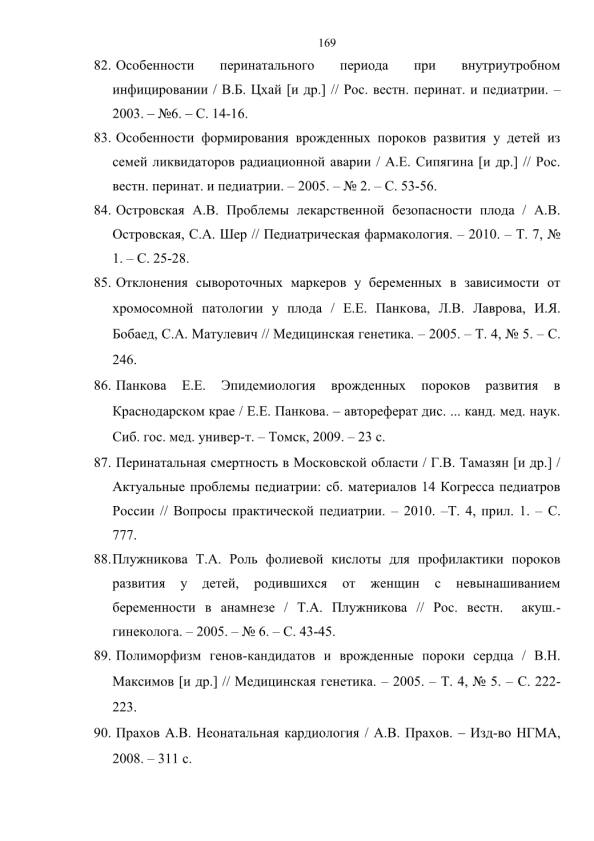 169

82. Особенности перинатального периода при внутриутробном инфицировании / В.Б. Цхай [и др.] // Рос. вестн. перинат. и педиатрии. – 2003. – №6. – С. 14-16.

83. Особенности формирования врожденных пороков развития у детей из семей ликвидаторов радиационной аварии / А.Е. Сипягина [и др.] // Рос. вестн. перинат. и педиатрии. – 2005. – № 2. – С. 53-56.

84. Островская А.В. Проблемы лекарственной безопасности плода / А.В. Островская, С.А. Шер // Педиатрическая фармакология. – 2010. – Т. 7, № 1. – С. 25-28.

85. Отклонения сывороточных маркеров у беременных в зависимости от хромосомной патологии у плода / Е.Е. Панкова, Л.В. Лаврова, И.Я. Бобаед, С.А. Матулевич // Медицинская генетика. – 2005. – Т. 4, № 5. – С. 246.

86. Панкова Е.Е. Эпидемиология врожденных пороков развития в Краснодарском крае / Е.Е. Панкова. – автореферат дис. ... канд. мед. наук. Сиб. гос. мед. универ-т. – Томск, 2009. – 23 с.

87. Перинатальная смертность в Московской области / Г.В. Тамазян [и др.] / Актуальные проблемы педиатрии: сб. материалов 14 Когресса педиатров России // Вопросы практической педиатрии. – 2010. –Т. 4, прил. 1. – С. 777.

88. Плужникова Т.А. Роль фолиевой кислоты для профилактики пороков развития у детей, родившихся от женщин с невынашиванием беременности в анамнезе / Т.А. Плужникова // Рос. вестн. акуш.-гинеколога. – 2005. – № 6. – С. 43-45.

89. Полиморфизм генов-кандидатов и врожденные пороки сердца / В.Н. Максимов [и др.] // Медицинская генетика. – 2005. – Т. 4, № 5. – С. 222-223.

90. Прахов А.В. Неонатальная кардиология / А.В. Прахов. – Изд-во НГМА, 2008. – 311 с.